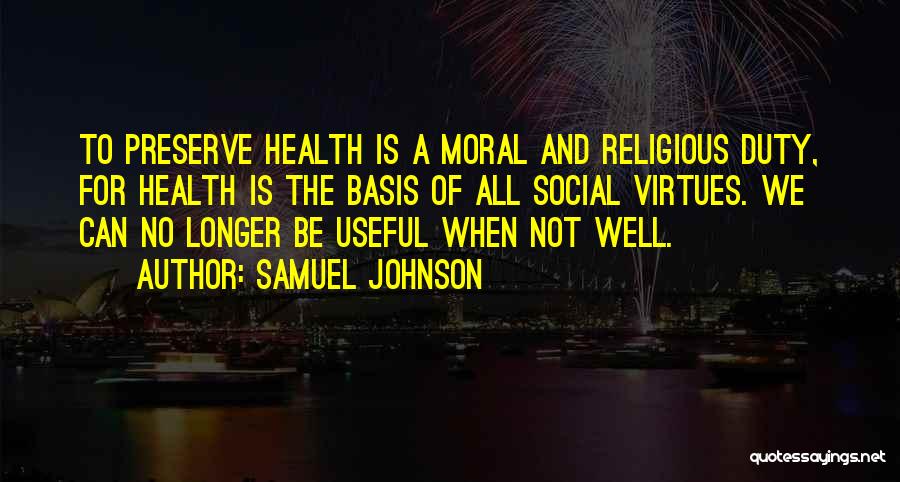 TO PRESERVE HEALTH IS A MORAL AND RELIGIOUS DUTY, FOR HEALTH IS THE BASIS OF ALL SOCIAL VIRTUES. WE CAN NO LONGER BE USEFUL WHEN NOT WELL.

AUTHOR: SAMUEL JOHNSON

quotessayings.net